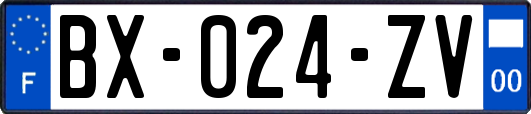 F
BX-024-ZV
00